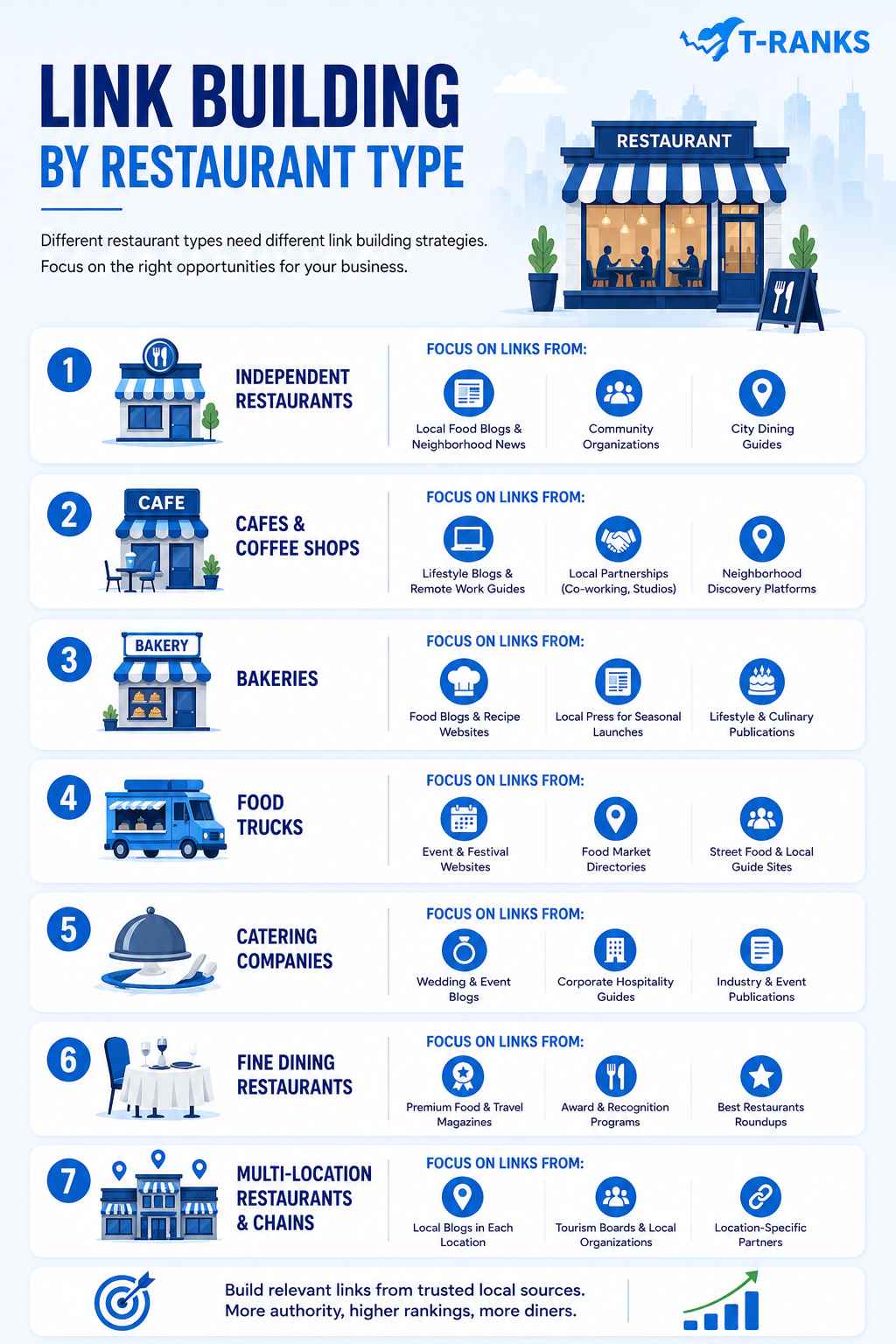 T-RANKS

LINK BUILDING
BY RESTAURANT TYPE

Different restaurant types need different link building strategies. Focus on the right opportunities for your business.

RESTAURANT

1
INDEPENDENT RESTAURANTS
FOCUS ON LINKS FROM:
Local Food Blogs & Neighborhood News
Community Organizations
City Dining Guides

2
CAFE
CAFES & COFFEE SHOPS
FOCUS ON LINKS FROM:
Lifestyle Blogs & Remote Work Guides
Local Partnerships (Co-working, Studios)
Neighborhood Discovery Platforms

3
BAKERY
BAKERIES
FOCUS ON LINKS FROM:
Food Blogs & Recipe Websites
Local Press for Seasonal Launches
Lifestyle & Culinary Publications

4
FOOD TRUCKS
FOCUS ON LINKS FROM:
Event & Festival Websites
Food Market Directories
Street Food & Local Guide Sites

5
CATERING COMPANIES
FOCUS ON LINKS FROM:
Wedding & Event Blogs
Corporate Hospitality Guides
Industry & Event Publications

6
FINE DINING RESTAURANTS
FOCUS ON LINKS FROM:
Premium Food & Travel Magazines
Award & Recognition Programs
Best Restaurants Roundups

7
MULTI-LOCATION RESTAURANTS & CHAINS
FOCUS ON LINKS FROM:
Local Blogs in Each Location
Tourism Boards & Local Organizations
Location-Specific Partners

Build relevant links from trusted local sources.
More authority, higher rankings, more diners.